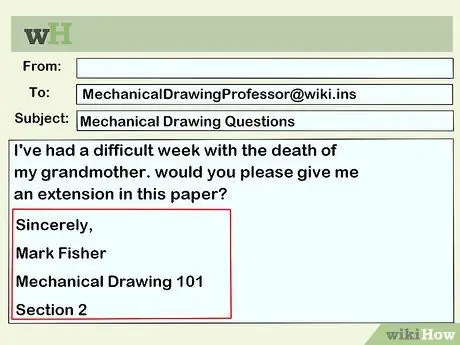 wH

From:

To: MechanicalDrawingProfessor@wiki.ins

Subject: Mechanical Drawing Questions

I've had a difficult week with the death of my grandmother. would you please give me an extension in this paper?

Sincerely,

Mark Fisher

Mechanical Drawing 101

Section 2

wikiHow